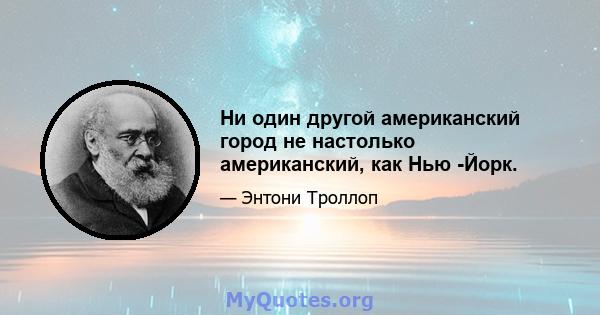 Ни один другой американский город не настолько американский, как Нью -Йорк.

— Энтони Троллоп

MyQuotes.org